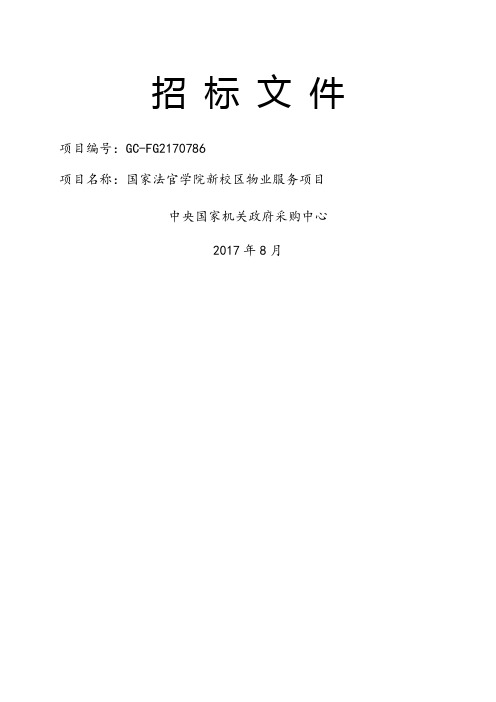 招 标 文 件

项目编号：GC-FG2170786

项目名称：国家法官学院新校区物业服务项目

中央国家机关政府采购中心

2017 年 8 月